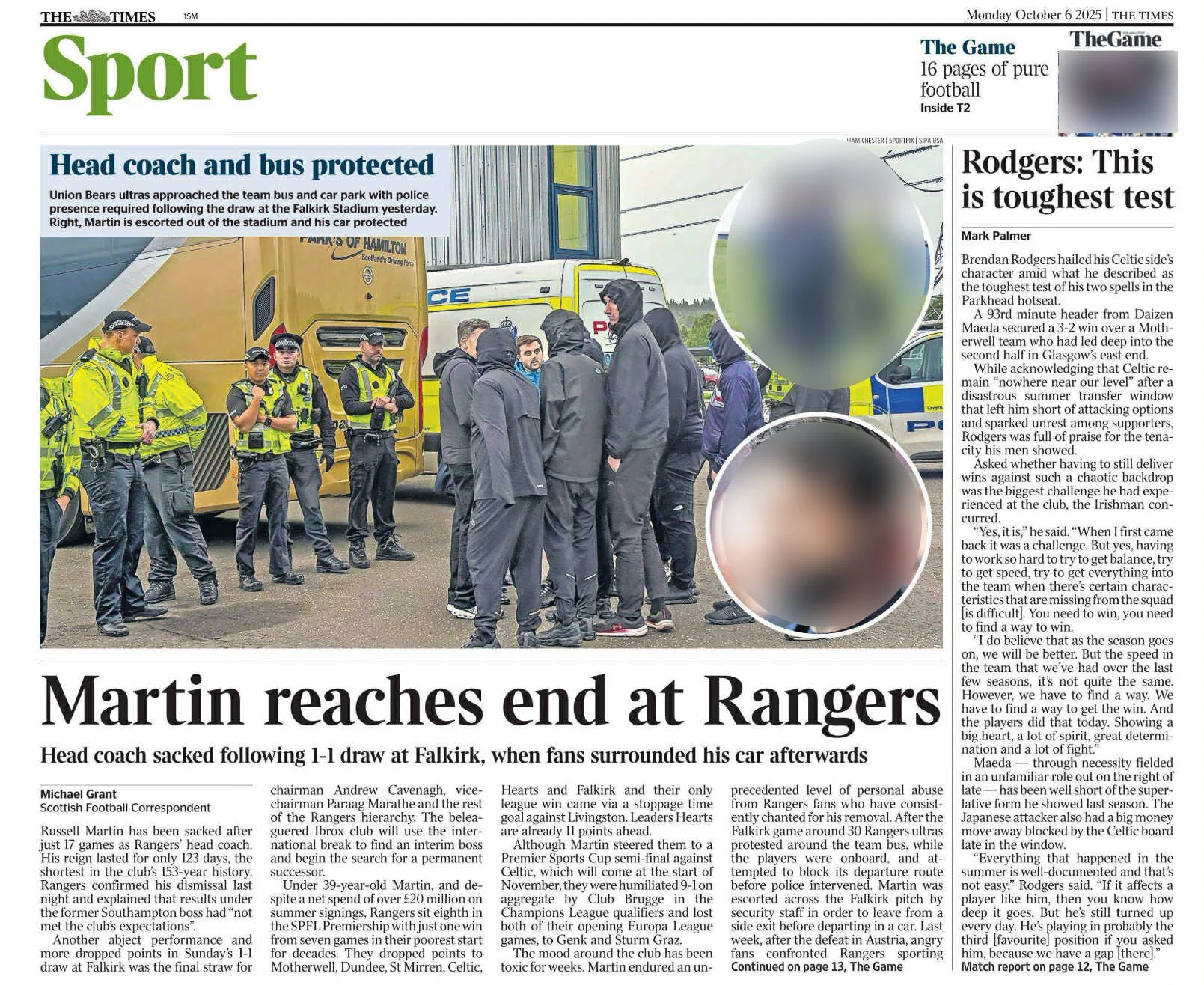 THE TIMES 1SM

Monday October 6 2025 | THE TIMES

Sport

The Game
16 pages of pure football
Inside T2

TheGame

LIAM CHESTER | SPORTPIX | SIPA USA

Head coach and bus protected

Union Bears ultras approached the team bus and car park with police presence required following the draw at the Falkirk Stadium yesterday. Right, Martin is escorted out of the stadium and his car protected

PARK'S OF HAMILTON
Scotland's Driving Force

Martin reaches end at Rangers

Head coach sacked following 1-1 draw at Falkirk, when fans surrounded his car afterwards

Michael Grant
Scottish Football Correspondent

Russell Martin has been sacked after just 17 games as Rangers' head coach. His reign lasted for only 123 days, the shortest in the club's 153-year history. Rangers confirmed his dismissal last night and explained that results under the former Southampton boss had "not met the club's expectations".

Another abject performance and more dropped points in Sunday's 1-1 draw at Falkirk was the final straw for chairman Andrew Cavenagh, vice-chairman Paraag Marathe and the rest of the Rangers hierarchy. The beleaguered Ibrox club will use the international break to find an interim boss and begin the search for a permanent successor.

Under 39-year-old Martin, and despite a net spend of over £20 million on summer signings, Rangers sit eighth in the SPFL Premiership with just one win from seven games in their poorest start for decades. They dropped points to Motherwell, Dundee, St Mirren, Celtic, Hearts and Falkirk and their only league win came via a stoppage time goal against Livingston. Leaders Hearts are already 11 points ahead.

Although Martin steered them to a Premier Sports Cup semi-final against Celtic, which will come at the start of November, they were humiliated 9-1 on aggregate by Club Brugge in the Champions League qualifiers and lost both of their opening Europa League games, to Genk and Sturm Graz.

The mood around the club has been toxic for weeks. Martin endured an unprecedented level of personal abuse from Rangers fans who have consistently chanted for his removal. After the Falkirk game around 30 Rangers ultras protested around the team bus, while the players were onboard, and attempted to block its departure route before police intervened. Martin was escorted across the Falkirk pitch by security staff in order to leave from a side exit before departing in a car. Last week, after the defeat in Austria, angry fans confronted Rangers sporting
Continued on page 13, The Game

Rodgers: This is toughest test

Mark Palmer

Brendan Rodgers hailed his Celtic side's character amid what he described as the toughest test of his two spells in the Parkhead hotseat.

A 93rd minute header from Daizen Maeda secured a 3-2 win over a Motherwell team who had led deep into the second half in Glasgow's east end.

While acknowledging that Celtic remain "nowhere near our level" after a disastrous summer transfer window that left him short of attacking options and sparked unrest among supporters, Rodgers was full of praise for the tenacity his men showed.

Asked whether having to still deliver wins against such a chaotic backdrop was the biggest challenge he had experienced at the club, the Irishman concurred.

"Yes, it is," he said. "When I first came back it was a challenge. But yes, having to work so hard to try to get balance, try to get speed, try to get everything into the team when there's certain characteristics that are missing from the squad [is difficult]. You need to win, you need to find a way to win.

"I do believe that as the season goes on, we will be better. But the speed in the team that we've had over the last few seasons, it's not quite the same. However, we have to find a way. We have to find a way to get the win. And the players did that today. Showing a big heart, a lot of spirit, great determination and a lot of fight."

Maeda — through necessity fielded in an unfamiliar role out on the right of late — has been well short of the superlative form he showed last season. The Japanese attacker also had a big money move away blocked by the Celtic board late in the window.

"Everything that happened in the summer is well-documented and that's not easy," Rodgers said. "If it affects a player like him, then you know how deep it goes. But he's still turned up every day. He's playing in probably the third [favourite] position if you asked him, because we have a gap [there]."
Match report on page 12, The Game